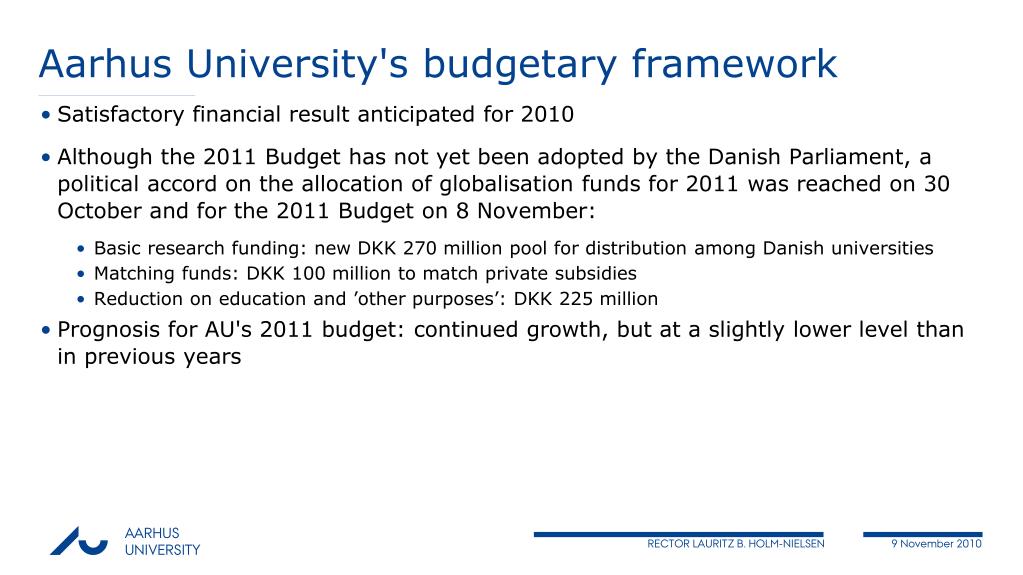 Aarhus University's budgetary framework

• Satisfactory financial result anticipated for 2010

• Although the 2011 Budget has not yet been adopted by the Danish Parliament, a political accord on the allocation of globalisation funds for 2011 was reached on 30 October and for the 2011 Budget on 8 November:

• Basic research funding: new DKK 270 million pool for distribution among Danish universities
• Matching funds: DKK 100 million to match private subsidies
• Reduction on education and ’other purposes’: DKK 225 million

• Prognosis for AU's 2011 budget: continued growth, but at a slightly lower level than in previous years

AARHUS UNIVERSITY

RECTOR LAURITZ B. HOLM-NIELSEN

9 November 2010